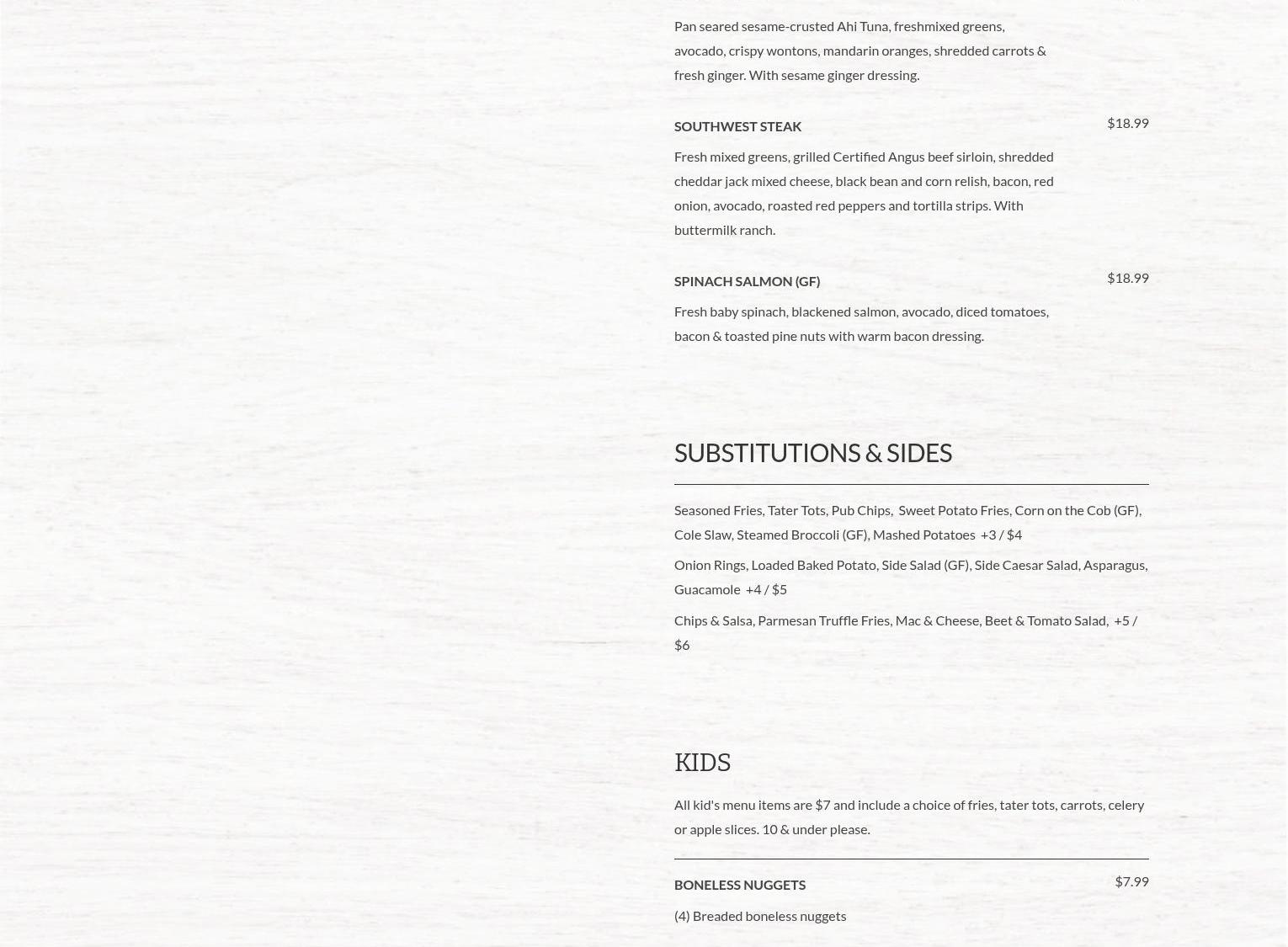 Pan seared sesame-crusted Ahi Tuna, freshmixed greens, avocado, crispy wontons, mandarin oranges, shredded carrots & fresh ginger. With sesame ginger dressing.

SOUTHWEST STEAK

$18.99

Fresh mixed greens, grilled Certified Angus beef sirloin, shredded cheddar jack mixed cheese, black bean and corn relish, bacon, red onion, avocado, roasted red peppers and tortilla strips. With buttermilk ranch.

SPINACH SALMON (GF)

$18.99

Fresh baby spinach, blackened salmon, avocado, diced tomatoes, bacon & toasted pine nuts with warm bacon dressing.

SUBSTITUTIONS & SIDES

Seasoned Fries, Tater Tots, Pub Chips, Sweet Potato Fries, Corn on the Cob (GF), Cole Slaw, Steamed Broccoli (GF), Mashed Potatoes +3 / $4

Onion Rings, Loaded Baked Potato, Side Salad (GF), Side Caesar Salad, Asparagus, Guacamole +4 / $5

Chips & Salsa, Parmesan Truffle Fries, Mac & Cheese, Beet & Tomato Salad, +5 / $6

KIDS

All kid's menu items are $7 and include a choice of fries, tater tots, carrots, celery or apple slices. 10 & under please.

BONELESS NUGGETS

$7.99

(4) Breaded boneless nuggets